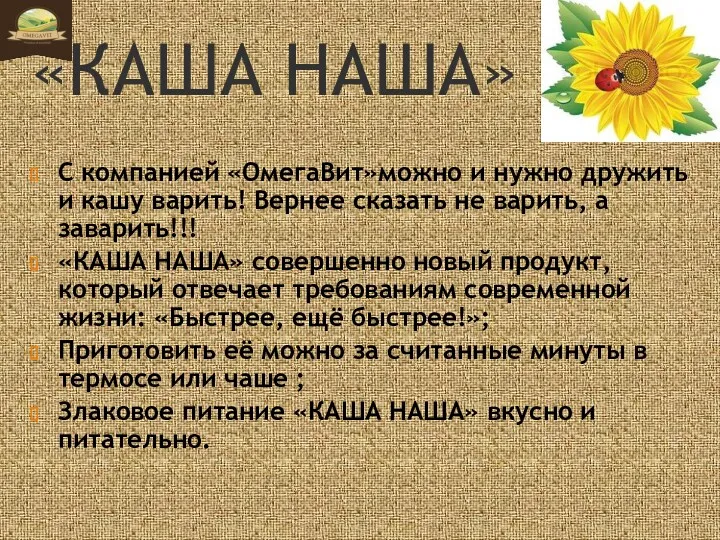 OMEGAVIT

«КАША НАША»

С компанией «ОмегаВит»можно и нужно дружить и кашу варить! Вернее сказать не варить, а заварить!!!

«КАША НАША» совершенно новый продукт, который отвечает требованиям современной жизни: «Быстрее, ещё быстрее!»;

Приготовить её можно за считанные минуты в термосе или чаше ;

Злаковое питание «КАША НАША» вкусно и питательно.